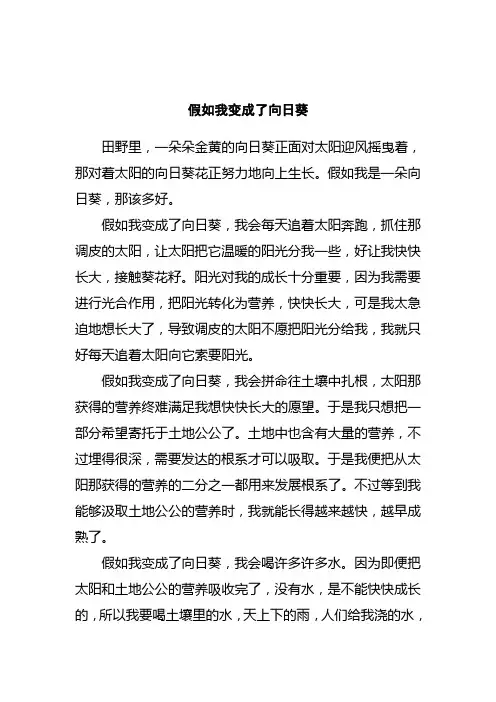 假如我变成了向日葵

田野里，一朵朵金黄的向日葵正面对太阳迎风摇曳着，那对着太阳的向日葵花正努力地向上生长。假如我是一朵向日葵，那该多好。

假如我变成了向日葵，我会每天追着太阳奔跑，抓住那调皮的太阳，让太阳把它温暖的阳光分我一些，好让我快快长大，接触葵花籽。阳光对我的成长十分重要，因为我需要进行光合作用，把阳光转化为营养，快快长大，可是我太急迫地想长大了，导致调皮的太阳不愿把阳光分给我，我就只好每天追着太阳向它索要阳光。

假如我变成了向日葵，我会拼命往土壤中扎根，太阳那获得的营养终难满足我想快快长大的愿望。于是我只想把一部分希望寄托于土地公公了。土地中也含有大量的营养，不过埋得很深，需要发达的根系才可以吸取。于是我便把从太阳那获得的营养的二分之一都用来发展根系了。不过等到我能够汲取土地公公的营养时，我就能长得越来越快，越早成熟了。

假如我变成了向日葵，我会喝许多许多水。因为即便把太阳和土地公公的营养吸收完了，没有水，是不能快快成长的，所以我要喝土壤里的水，天上下的雨，人们给我浇的水，